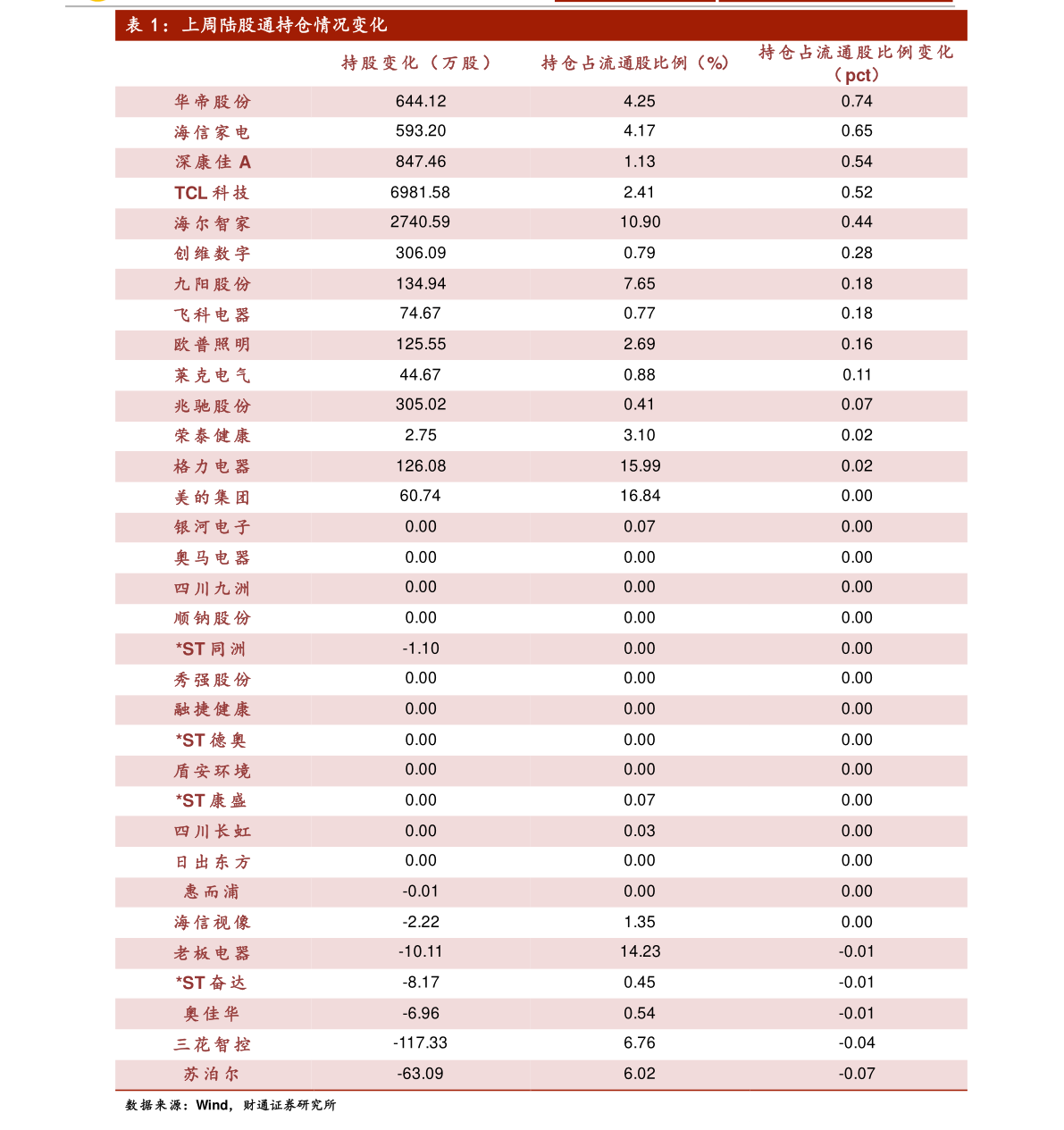 表1：上周陆股通持仓情况变化

|  | 持股变化（万股） | 持仓占流通股比例（%） | 持仓占流通股比例变化（pct） |
|---|---|---|---|
| 华帝股份 | 644.12 | 4.25 | 0.74 |
| 海信家电 | 593.20 | 4.17 | 0.65 |
| 深康佳A | 847.46 | 1.13 | 0.54 |
| TCL科技 | 6981.58 | 2.41 | 0.52 |
| 海尔智家 | 2740.59 | 10.90 | 0.44 |
| 创维数字 | 306.09 | 0.79 | 0.28 |
| 九阳股份 | 134.94 | 7.65 | 0.18 |
| 飞科电器 | 74.67 | 0.77 | 0.18 |
| 欧普照明 | 125.55 | 2.69 | 0.16 |
| 莱克电气 | 44.67 | 0.88 | 0.11 |
| 兆驰股份 | 305.02 | 0.41 | 0.07 |
| 荣泰健康 | 2.75 | 3.10 | 0.02 |
| 格力电器 | 126.08 | 15.99 | 0.02 |
| 美的集团 | 60.74 | 16.84 | 0.00 |
| 银河电子 | 0.00 | 0.07 | 0.00 |
| 奥马电器 | 0.00 | 0.00 | 0.00 |
| 四川九洲 | 0.00 | 0.00 | 0.00 |
| 顺钠股份 | 0.00 | 0.00 | 0.00 |
| *ST同洲 | -1.10 | 0.00 | 0.00 |
| 秀强股份 | 0.00 | 0.00 | 0.00 |
| 融捷健康 | 0.00 | 0.00 | 0.00 |
| *ST德奥 | 0.00 | 0.00 | 0.00 |
| 盾安环境 | 0.00 | 0.00 | 0.00 |
| *ST康盛 | 0.00 | 0.07 | 0.00 |
| 四川长虹 | 0.00 | 0.03 | 0.00 |
| 日出东方 | 0.00 | 0.00 | 0.00 |
| 惠而浦 | -0.01 | 0.00 | 0.00 |
| 海信视像 | -2.22 | 1.35 | 0.00 |
| 老板电器 | -10.11 | 14.23 | -0.01 |
| *ST奋达 | -8.17 | 0.45 | -0.01 |
| 奥佳华 | -6.96 | 0.54 | -0.01 |
| 三花智控 | -117.33 | 6.76 | -0.04 |
| 苏泊尔 | -63.09 | 6.02 | -0.07 |

数据来源：Wind，财通证券研究所